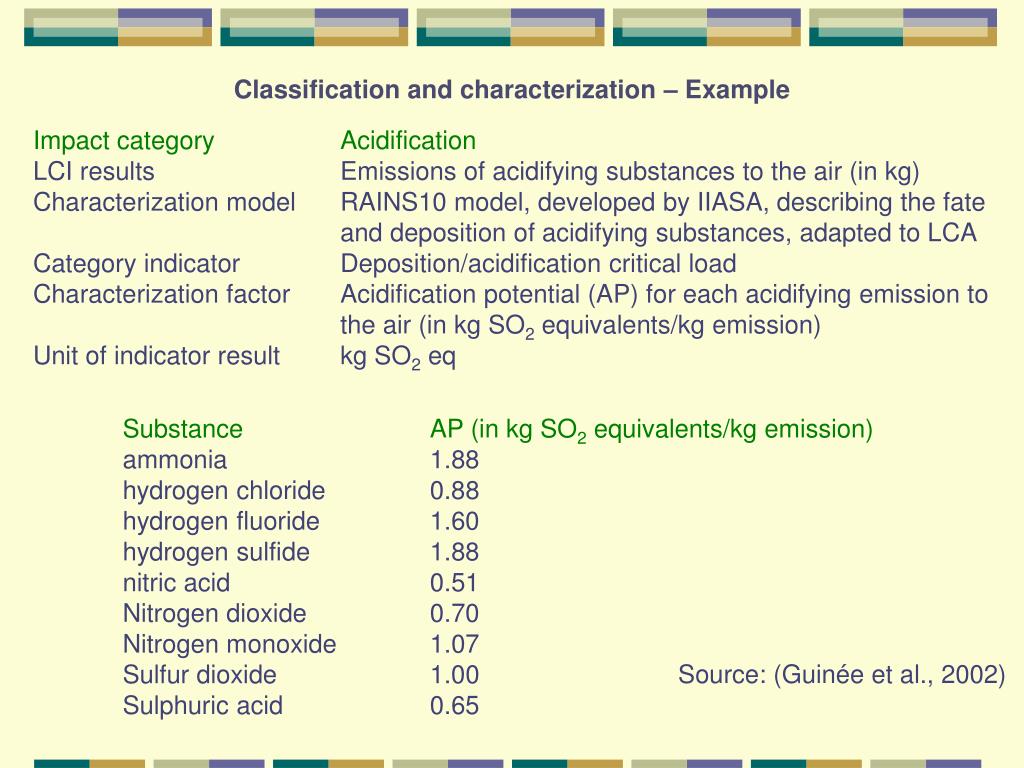 Classification and characterization – Example

| | |
|---|---|
| Impact category | Acidification |
| LCI results | Emissions of acidifying substances to the air (in kg) |
| Characterization model | RAINS10 model, developed by IIASA, describing the fate and deposition of acidifying substances, adapted to LCA |
| Category indicator | Deposition/acidification critical load |
| Characterization factor | Acidification potential (AP) for each acidifying emission to the air (in kg $SO_2$ equivalents/kg emission) |
| Unit of indicator result | kg $SO_2$ eq |

| Substance | AP (in kg $SO_2$ equivalents/kg emission) |
|---|---|
| ammonia | 1.88 |
| hydrogen chloride | 0.88 |
| hydrogen fluoride | 1.60 |
| hydrogen sulfide | 1.88 |
| nitric acid | 0.51 |
| Nitrogen dioxide | 0.70 |
| Nitrogen monoxide | 1.07 |
| Sulfur dioxide | 1.00 |
| Sulphuric acid | 0.65 |

Source: (Guinée et al., 2002)